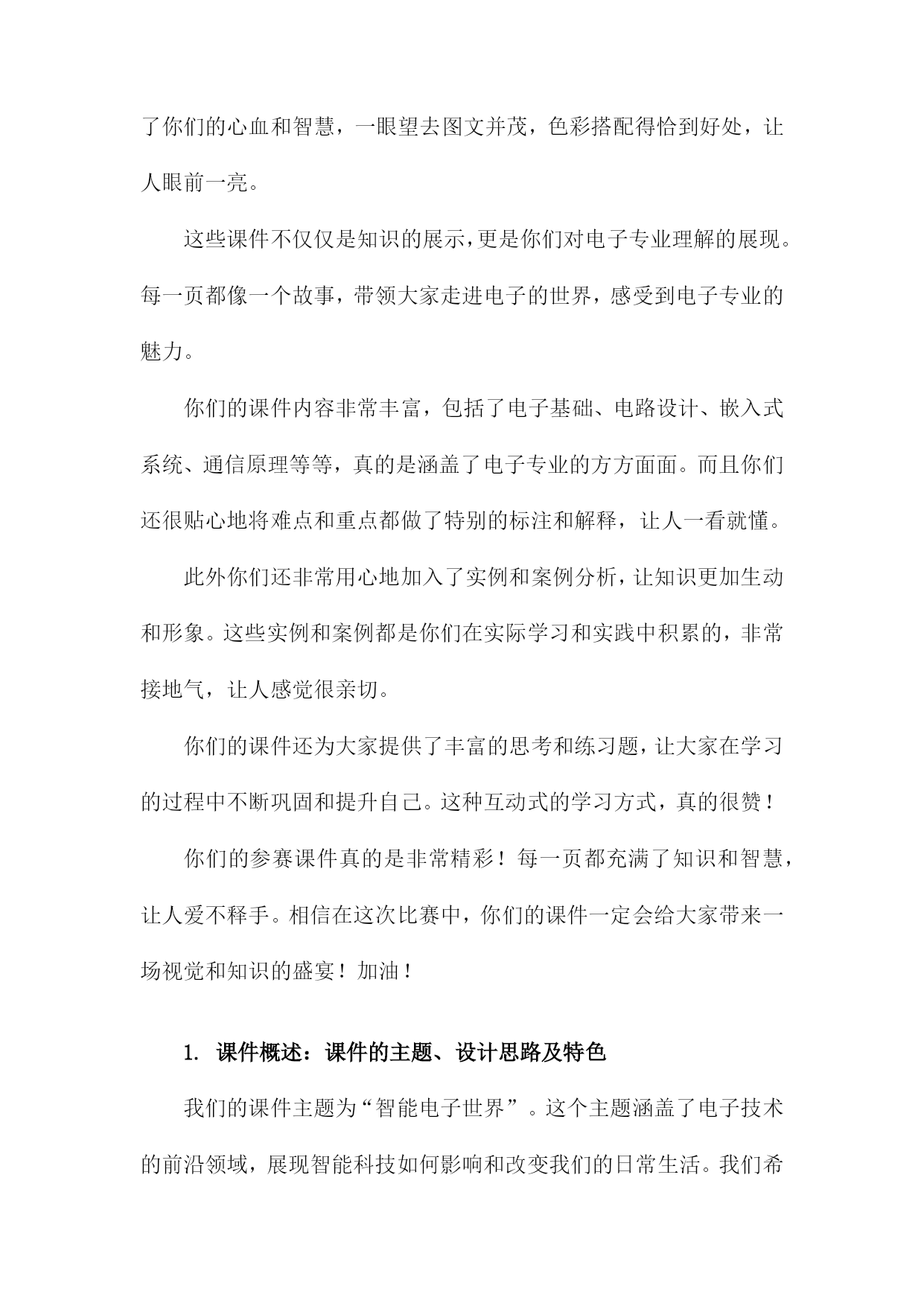 了你们的心血和智慧，一眼望去图文并茂，色彩搭配得恰到好处，让人眼前一亮。

这些课件不仅仅是知识的展示，更是你们对电子专业理解的展现。每一页都像一个故事，带领大家走进电子的世界，感受到电子专业的魅力。

你们的课件内容非常丰富，包括了电子基础、电路设计、嵌入式系统、通信原理等等，真的是涵盖了电子专业的方方面面。而且你们还很贴心地将难点和重点都做了特别的标注和解释，让人一看就懂。

此外你们还非常用心地加入了实例和案例分析，让知识更加生动和形象。这些实例和案例都是你们在实际学习和实践中积累的，非常接地气，让人感觉很亲切。

你们的课件还为大家提供了丰富的思考和练习题，让大家在学习的过程中不断巩固和提升自己。这种互动式的学习方式，真的很赞！

你们的参赛课件真的是非常精彩！每一页都充满了知识和智慧，让人爱不释手。相信在这次比赛中，你们的课件一定会给大家带来一场视觉和知识的盛宴！加油！

1. 课件概述：课件的主题、设计思路及特色

我们的课件主题为“智能电子世界”。这个主题涵盖了电子技术的前沿领域，展现智能科技如何影响和改变我们的日常生活。我们希